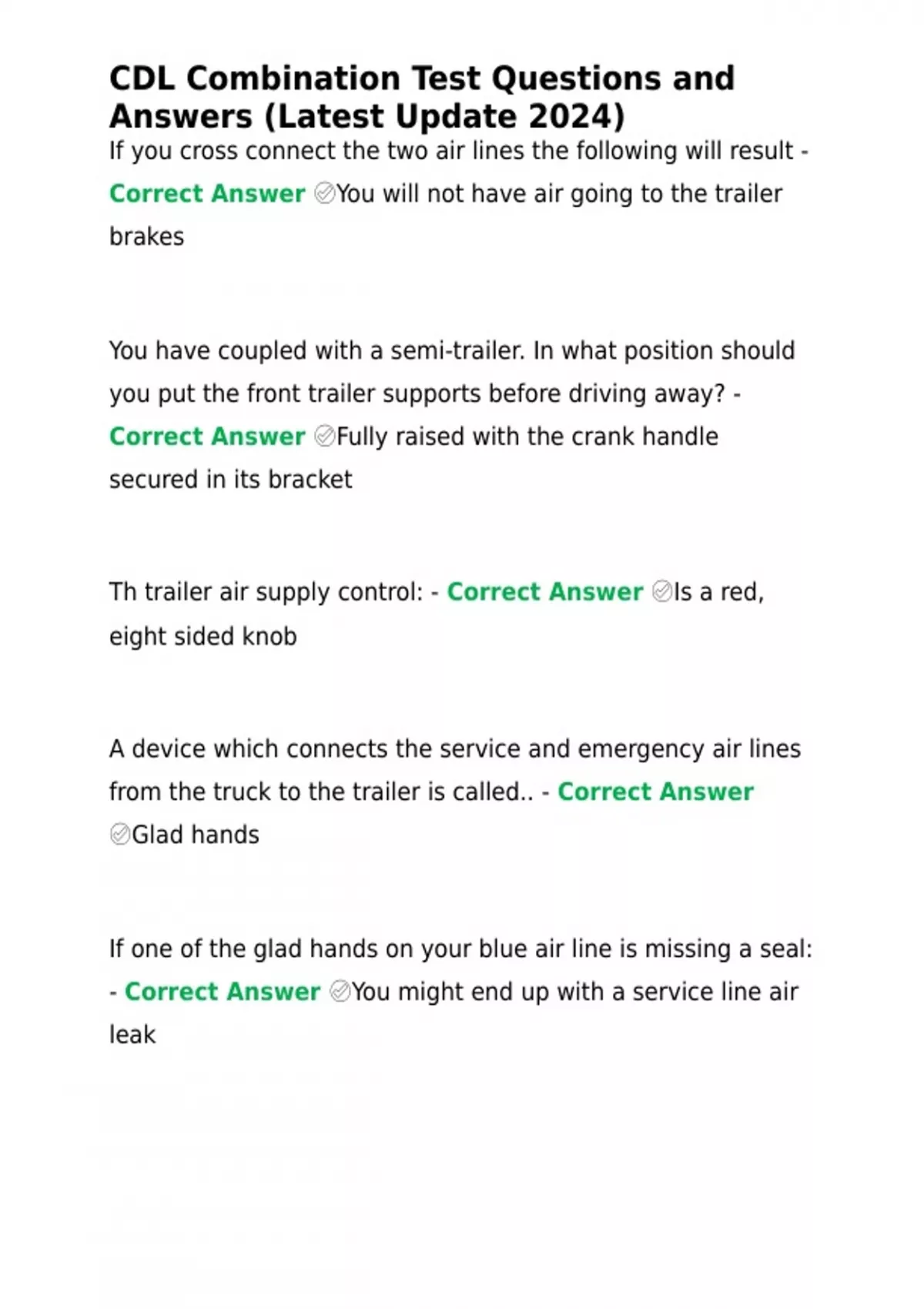 CDL Combination Test Questions and Answers (Latest Update 2024)
If you cross connect the two air lines the following will result - Correct Answer ✅You will not have air going to the trailer brakes

You have coupled with a semi-trailer. In what position should you put the front trailer supports before driving away? - Correct Answer ✅Fully raised with the crank handle secured in its bracket

Th trailer air supply control: - Correct Answer ✅Is a red, eight sided knob

A device which connects the service and emergency air lines from the truck to the trailer is called.. - Correct Answer ✅Glad hands

If one of the glad hands on your blue air line is missing a seal: - Correct Answer ✅You might end up with a service line air leak